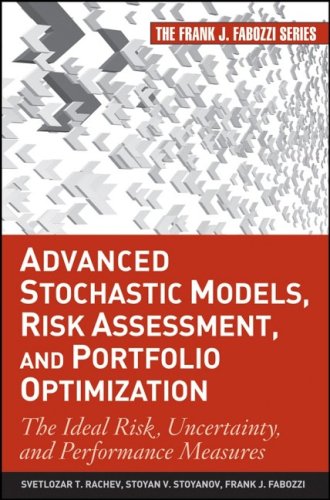 THE FRANK J. FABOZZI SERIES

ADVANCED STOCHASTIC MODELS, RISK ASSESSMENT, AND PORTFOLIO OPTIMIZATION

The Ideal Risk, Uncertainty, and Performance Measures

SVETLOZAR T. RACHEV, STOYAN V. STOYANOV, FRANK J. FABOZZI